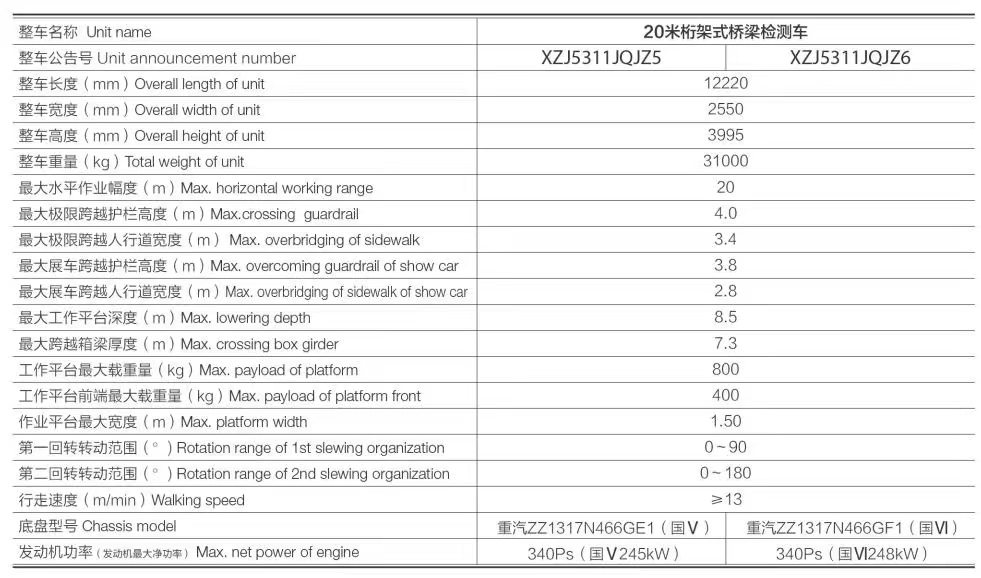 | 整车名称 Unit name | 20米桁架式桥梁检测车 | |
|---|---|---|
| 整车公告号 Unit announcement number | XZJ5311JQJZ5 | XZJ5311JQJZ6 |
| 整车长度（mm）Overall length of unit | 12220 | |
| 整车宽度（mm）Overall width of unit | 2550 | |
| 整车高度（mm）Overall height of unit | 3995 | |
| 整车重量（kg）Total weight of unit | 31000 | |
| 最大水平作业幅度（m）Max. horizontal working range | 20 | |
| 最大极限跨越护栏高度（m）Max.crossing guardrail | 4.0 | |
| 最大极限跨越人行道宽度（m） Max. overbridging of sidewalk | 3.4 | |
| 最大展车跨越护栏高度（m）Max. overcoming guardrail of show car | 3.8 | |
| 最大展车跨越人行道宽度（m）Max. overbridging of sidewalk of show car | 2.8 | |
| 最大工作平台深度（m）Max. lowering depth | 8.5 | |
| 最大跨越箱梁厚度（m）Max. crossing box girder | 7.3 | |
| 工作平台最大载重量（kg）Max. payload of platform | 800 | |
| 工作平台前端最大载重量（kg）Max. payload of platform front | 400 | |
| 作业平台最大宽度（m）Max. platform width | 1.50 | |
| 第一回转转动范围（°）Rotation range of 1st slewing organization | 0～90 | |
| 第二回转转动范围（°）Rotation range of 2nd slewing organization | 0～180 | |
| 行走速度（m/min）Walking speed | ≥13 | |
| 底盘型号 Chassis model | 重汽ZZ1317N466GE1（国Ⅴ） | 重汽ZZ1317N466GF1（国Ⅵ） |
| 发动机功率（发动机最大净功率）Max. net power of engine | 340Ps（国Ⅴ245kW） | 340Ps（国Ⅵ248kW） |